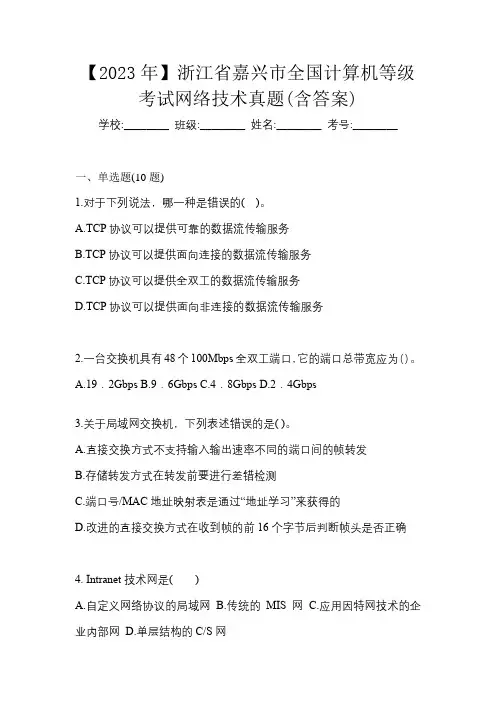 【2023年】浙江省嘉兴市全国计算机等级考试网络技术真题(含答案)

学校:________ 班级:________ 姓名:________ 考号:________

一、单选题(10题)

1.对于下列说法，哪一种是错误的( )。

A.TCP协议可以提供可靠的数据流传输服务

B.TCP协议可以提供面向连接的数据流传输服务

C.TCP协议可以提供全双工的数据流传输服务

D.TCP协议可以提供面向非连接的数据流传输服务

2.一台交换机具有48个100Mbps全双工端口,它的端口总带宽应为()。

A.19．2Gbps B.9．6Gbps C.4．8Gbps D.2．4Gbps

3.关于局域网交换机，下列表述错误的是()。

A.直接交换方式不支持输入输出速率不同的端口间的帧转发

B.存储转发方式在转发前要进行差错检测

C.端口号/MAC地址映射表是通过“地址学习”来获得的

D.改进的直接交换方式在收到帧的前16个字节后判断帧头是否正确

4. Intranet技术网是( )

A.自定义网络协议的局域网 B.传统的 MIS 网 C.应用因特网技术的企业内部网 D.单层结构的C/S网